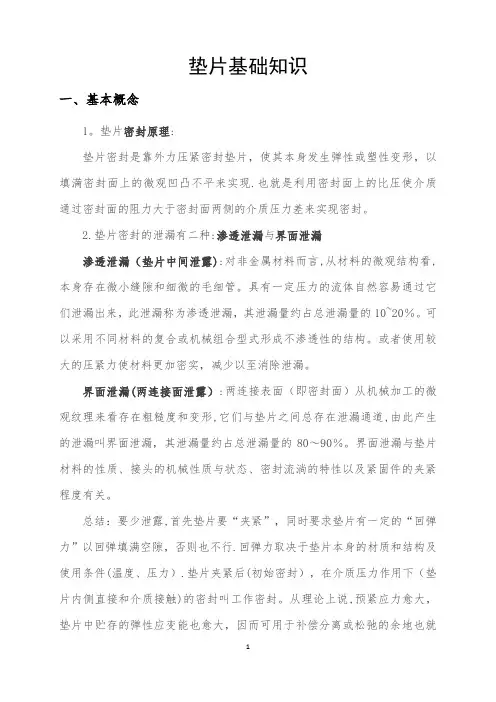 垫片基础知识

一、基本概念

1。垫片密封原理：

垫片密封是靠外力压紧密封垫片，使其本身发生弹性或塑性变形，以填满密封面上的微观凹凸不平来实现.也就是利用密封面上的比压使介质通过密封面的阻力大于密封面两侧的介质压力差来实现密封。

2.垫片密封的泄漏有二种：渗透泄漏与界面泄漏

渗透泄漏（垫片中间泄露）：对非金属材料而言，从材料的微观结构看，本身存在微小缝隙和细微的毛细管。具有一定压力的流体自然容易通过它们泄漏出来，此泄漏称为渗透泄漏，其泄漏量约占总泄漏量的10~20%。可以采用不同材料的复合或机械组合型式形成不渗透性的结构。或者使用较大的压紧力使材料更加密实，减少以至消除泄漏。

界面泄漏(两连接面泄露)：两连接表面（即密封面）从机械加工的微观纹理来看存在粗糙度和变形，它们与垫片之间总存在泄漏通道，由此产生的泄漏叫界面泄漏，其泄漏量约占总泄漏量的 80～90%。界面泄漏与垫片材料的性质、接头的机械性质与状态、密封流淌的特性以及紧固件的夹紧程度有关。

总结：要少泄露，首先垫片要“夹紧”，同时要求垫片有一定的“回弹力”以回弹填满空隙，否则也不行.回弹力取决于垫片本身的材质和结构及使用条件(温度、压力).垫片夹紧后(初始密封)，在介质压力作用下（垫片内侧直接和介质接触)的密封叫工作密封。从理论上说，预紧应力愈大，垫片中贮存的弹性应变能也愈大，因而可用于补偿分离或松弛的余地也就

1